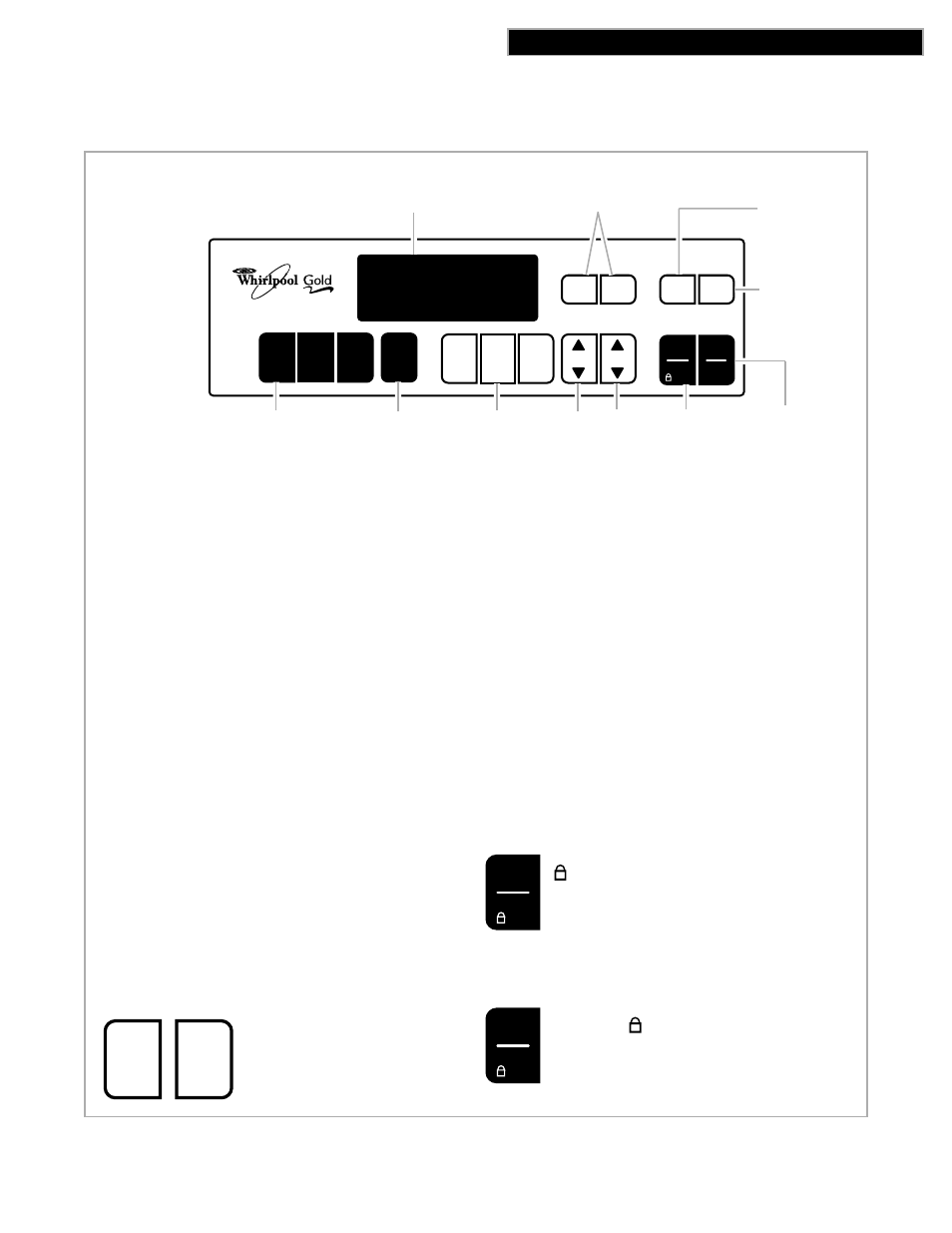 Whirlpool Gold